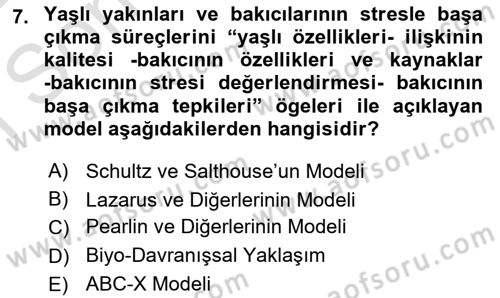 7. Yaşlı yakınları ve bakıcılarının stresle başa çıkma süreçlerini “yaşlı özellikleri- ilişkinin kalitesi -bakıcının özellikleri ve kaynaklar -bakıcının stresi değerlendirmesi- bakıcının başa çıkma tepkileri” ögeleri ile açıklayan model aşağıdakilerden hangisidir?

A) Schultz ve Salthouse’un Modeli
B) Lazarus ve Diğerlerinin Modeli
C) Pearlin ve Diğerlerinin Modeli
D) Biyo-Davranışsal Yaklaşım
E) ABC-X Modeli

www.aofsoru.com